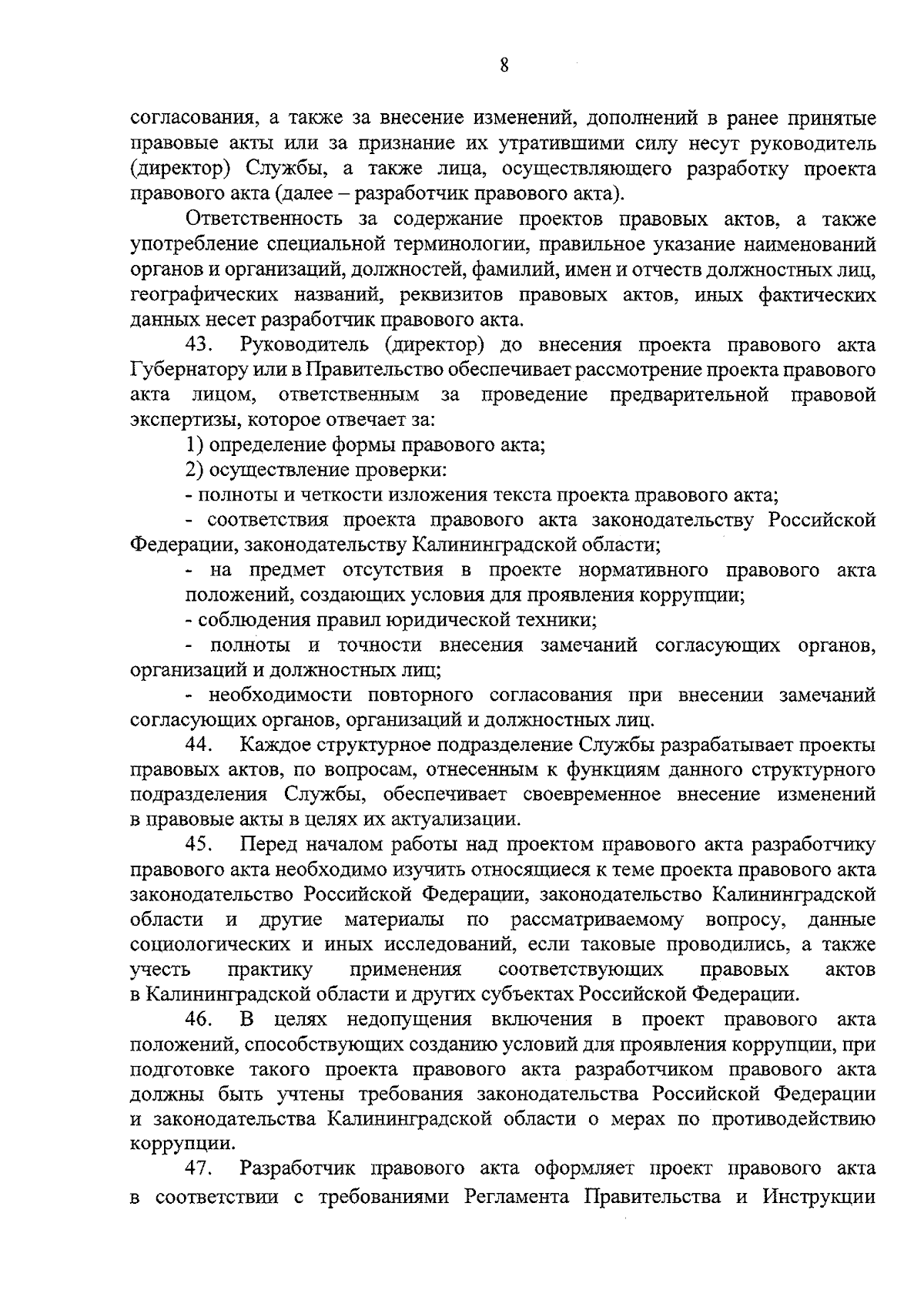 8

согласования, а также за внесение изменений, дополнений в ранее принятые правовые акты или за признание их утратившими силу несут руководитель (директор) Службы, а также лица, осуществляющего разработку проекта правового акта (далее – разработчик правового акта).

Ответственность за содержание проектов правовых актов, а также употребление специальной терминологии, правильное указание наименований органов и организаций, должностей, фамилий, имен и отчеств должностных лиц, географических названий, реквизитов правовых актов, иных фактических данных несет разработчик правового акта.

43. Руководитель (директор) до внесения проекта правового акта Губернатору или в Правительство обеспечивает рассмотрение проекта правового акта лицом, ответственным за проведение предварительной правовой экспертизы, которое отвечает за:

1) определение формы правового акта;

2) осуществление проверки:

- полноты и четкости изложения текста проекта правового акта;

- соответствия проекта правового акта законодательству Российской Федерации, законодательству Калининградской области;

- на предмет отсутствия в проекте нормативного правового акта положений, создающих условия для проявления коррупции;

- соблюдения правил юридической техники;

- полноты и точности внесения замечаний согласующих органов, организаций и должностных лиц;

- необходимости повторного согласования при внесении замечаний согласующих органов, организаций и должностных лиц.

44. Каждое структурное подразделение Службы разрабатывает проекты правовых актов, по вопросам, отнесенным к функциям данного структурного подразделения Службы, обеспечивает своевременное внесение изменений в правовые акты в целях их актуализации.

45. Перед началом работы над проектом правового акта разработчику правового акта необходимо изучить относящиеся к теме проекта правового акта законодательство Российской Федерации, законодательство Калининградской области и другие материалы по рассматриваемому вопросу, данные социологических и иных исследований, если таковые проводились, а также учесть практику применения соответствующих правовых актов в Калининградской области и других субъектах Российской Федерации.

46. В целях недопущения включения в проект правового акта положений, способствующих созданию условий для проявления коррупции, при подготовке такого проекта правового акта разработчиком правового акта должны быть учтены требования законодательства Российской Федерации и законодательства Калининградской области о мерах по противодействию коррупции.

47. Разработчик правового акта оформляет проект правового акта в соответствии с требованиями Регламента Правительства и Инструкции